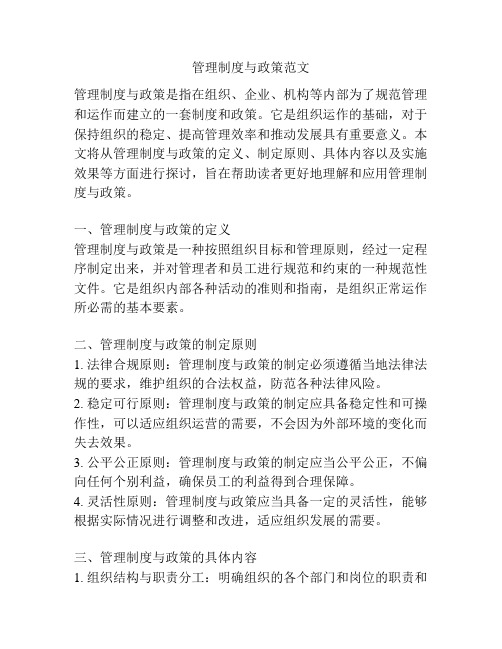 管理制度与政策范文

管理制度与政策是指在组织、企业、机构等内部为了规范管理和运作而建立的一套制度和政策。它是组织运作的基础，对于保持组织的稳定、提高管理效率和推动发展具有重要意义。本文将从管理制度与政策的定义、制定原则、具体内容以及实施效果等方面进行探讨，旨在帮助读者更好地理解和应用管理制度与政策。

一、管理制度与政策的定义
管理制度与政策是一种按照组织目标和管理原则，经过一定程序制定出来，并对管理者和员工进行规范和约束的一种规范性文件。它是组织内部各种活动的准则和指南，是组织正常运作所必需的基本要素。

二、管理制度与政策的制定原则
1. 法律合规原则：管理制度与政策的制定必须遵循当地法律法规的要求，维护组织的合法权益，防范各种法律风险。
2. 稳定可行原则：管理制度与政策的制定应具备稳定性和可操作性，可以适应组织运营的需要，不会因为外部环境的变化而失去效果。
3. 公平公正原则：管理制度与政策的制定应当公平公正，不偏向任何个别利益，确保员工的利益得到合理保障。
4. 灵活性原则：管理制度与政策应当具备一定的灵活性，能够根据实际情况进行调整和改进，适应组织发展的需要。

三、管理制度与政策的具体内容
1. 组织结构与职责分工：明确组织的各个部门和岗位的职责和